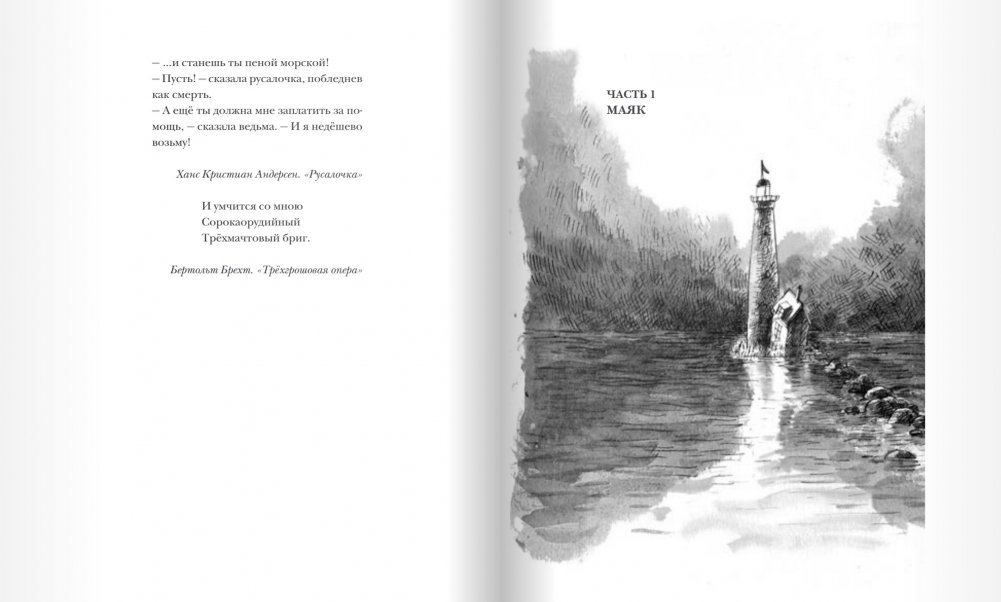 – ...и станешь ты пеной морской!
– Пусть! – сказала русалочка, побледнев как смерть.
– А ещё ты должна мне заплатить за помощь, – сказала ведьма. – И я недёшево возьму!

Ханс Кристиан Андерсен. «Русалочка»

И умчится со мною
Сорокаорудийный
Трёхмачтовый бриг.

Бертольт Брехт. «Трёхгрошовая опера»

ЧАСТЬ 1
МАЯК